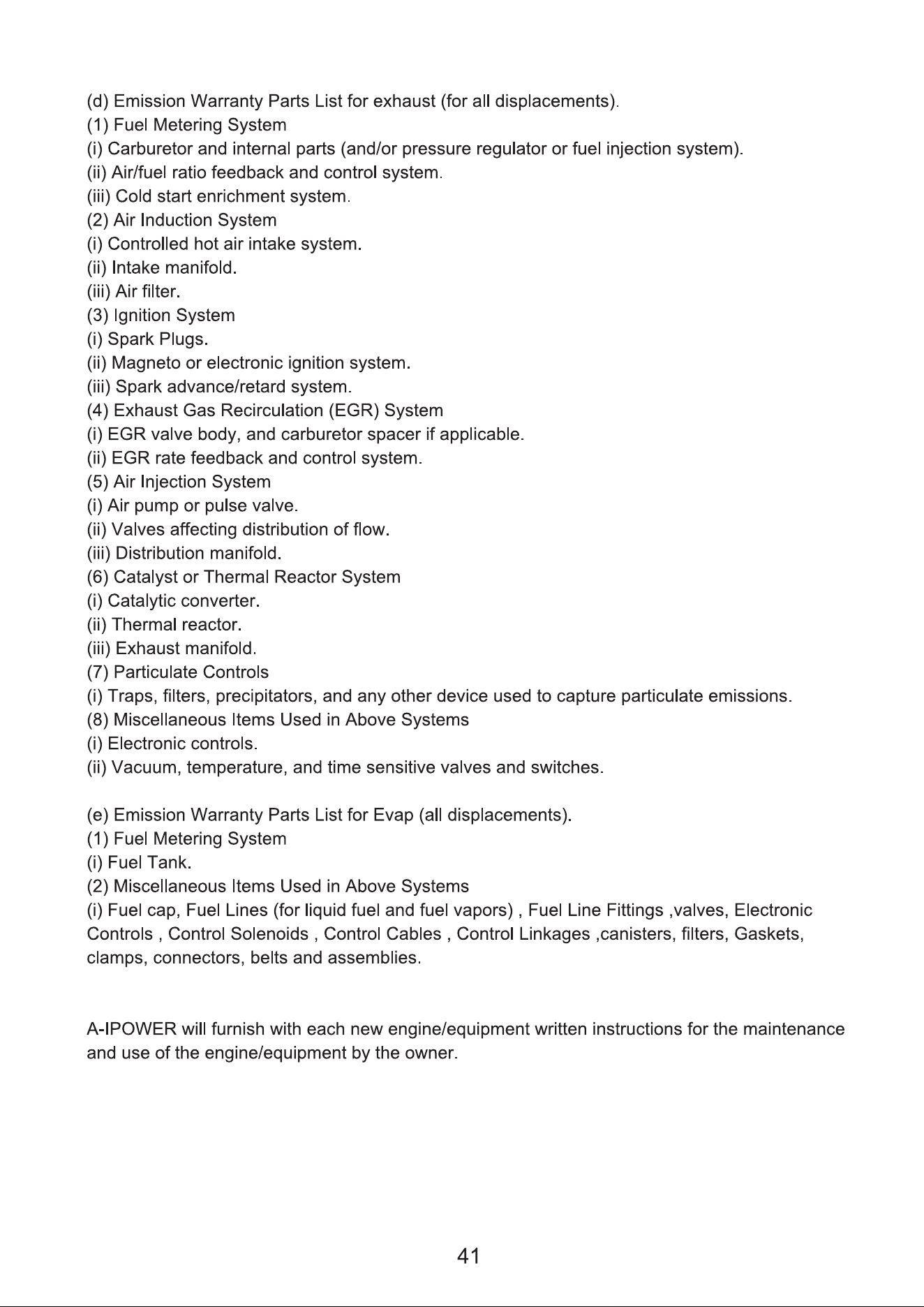 (d) Emission Warranty Parts List for exhaust (for all displacements).
(1) Fuel Metering System
(i) Carburetor and internal parts (and/or pressure regulator or fuel injection system).
(ii) Air/fuel ratio feedback and control system.
(iii) Cold start enrichment system.
(2) Air Induction System
(i) Controlled hot air intake system.
(ii) Intake manifold.
(iii) Air filter.
(3) Ignition System
(i) Spark Plugs.
(ii) Magneto or electronic ignition system.
(iii) Spark advance/retard system.
(4) Exhaust Gas Recirculation (EGR) System
(i) EGR valve body, and carburetor spacer if applicable.
(ii) EGR rate feedback and control system.
(5) Air Injection System
(i) Air pump or pulse valve.
(ii) Valves affecting distribution of flow.
(iii) Distribution manifold.
(6) Catalyst or Thermal Reactor System
(i) Catalytic converter.
(ii) Thermal reactor.
(iii) Exhaust manifold.
(7) Particulate Controls
(i) Traps, filters, precipitators, and any other device used to capture particulate emissions.
(8) Miscellaneous Items Used in Above Systems
(i) Electronic controls.
(ii) Vacuum, temperature, and time sensitive valves and switches.

(e) Emission Warranty Parts List for Evap (all displacements).
(1) Fuel Metering System
(i) Fuel Tank.
(2) Miscellaneous Items Used in Above Systems
(i) Fuel cap, Fuel Lines (for liquid fuel and fuel vapors) , Fuel Line Fittings ,valves, Electronic Controls , Control Solenoids , Control Cables , Control Linkages ,canisters, filters, Gaskets, clamps, connectors, belts and assemblies.

A-IPOWER will furnish with each new engine/equipment written instructions for the maintenance and use of the engine/equipment by the owner.

41